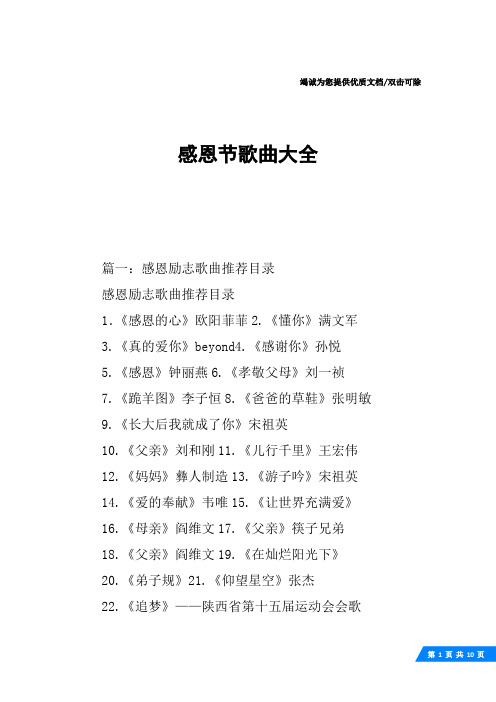 竭诚为您提供优质文档/双击可除

感恩节歌曲大全

篇一：感恩励志歌曲推荐目录

感恩励志歌曲推荐目录

1.《感恩的心》欧阳菲菲 2.《懂你》满文军

3.《真的爱你》beyond4.《感谢你》孙悦

5.《感恩》钟丽燕 6.《孝敬父母》刘一祯

7.《跪羊图》李子恒 8.《爸爸的草鞋》张明敏

9.《长大后我就成了你》宋祖英

10.《父亲》刘和刚 11.《儿行千里》王宏伟

12.《妈妈》彝人制造 13.《游子吟》宋祖英

14.《爱的奉献》韦唯 15.《让世界充满爱》

16.《母亲》阎维文 17.《父亲》筷子兄弟

18.《父亲》阎维文 19.《在灿烂阳光下》

20.《弟子规》21.《仰望星空》张杰

22.《追梦》——陕西省第十五届运动会会歌

第 1 页 共 10 页